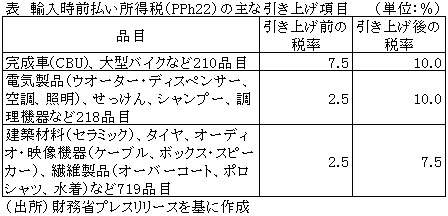 表　輸入時前払い所得税（PPh22）の主な引き上げ項目　　（単位：％）

| 品目 | 引き上げ前の税率 | 引き上げ後の税率 |
|---|---|---|
| 完成車（CBU）、大型バイクなど210品目 | 7.5 | 10.0 |
| 電気製品（ウオーター・ディスペンサー、空調、照明）、せっけん、シャンプー、調理機器など218品目 | 2.5 | 10.0 |
| 建築材料（セラミック）、タイヤ、オーディオ・映像機器（ケーブル、ボックス・スピーカー）、繊維製品（オーバーコート、ポロシャツ、水着）など719品目 | 2.5 | 7.5 |

（出所）財務省プレスリリースを基に作成